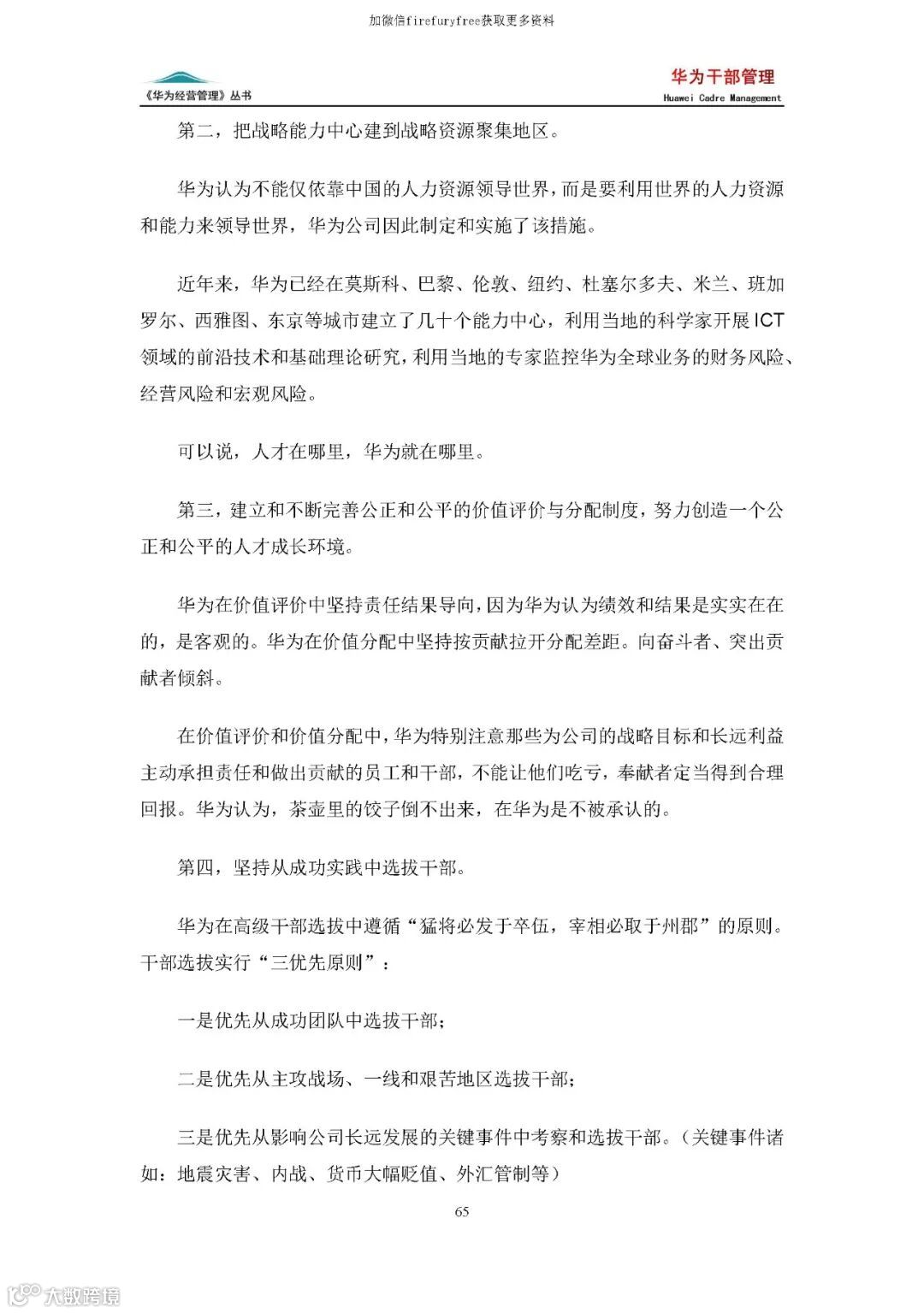 加微信firefuryfree获取更多资料

《华为经营管理》丛书

华为干部管理
Huawei Cadre Management

第二，把战略能力中心建到战略资源聚集地区。

华为认为不能仅依靠中国的人力资源领导世界，而是要利用世界的人力资源和能力来领导世界，华为公司因此制定和实施了该措施。

近年来，华为已经在莫斯科、巴黎、伦敦、纽约、杜塞尔多夫、米兰、班加罗尔、西雅图、东京等城市建立了几十个能力中心，利用当地的科学家开展ICT领域的前沿技术和基础理论研究，利用当地的专家监控华为全球业务的财务风险、经营风险和宏观风险。

可以说，人才在哪里，华为就在哪里。

第三，建立和不断完善公正和公平的价值评价与分配制度，努力创造一个公正和公平的人才成长环境。

华为在价值评价中坚持责任结果导向，因为华为认为绩效和结果是实实在在的，是客观的。华为在价值分配中坚持按贡献拉开分配差距。向奋斗者、突出贡献者倾斜。

在价值评价和价值分配中，华为特别注意那些为公司的战略目标和长远利益主动承担责任和做出贡献的员工和干部，不能让他们吃亏，奉献者定当得到合理回报。华为认为，茶壶里的饺子倒不出来，在华为是不被承认的。

第四，坚持从成功实践中选拔干部。

华为在高级干部选拔中遵循“猛将必发于卒伍，宰相必取于州郡”的原则。干部选拔实行“三优先原则”：

一是优先从成功团队中选拔干部；

二是优先从主攻战场、一线和艰苦地区选拔干部；

三是优先从影响公司长远发展的关键事件中考察和选拔干部。（关键事件诸如：地震灾害、内战、货币大幅贬值、外汇管制等）

65

大数跨境